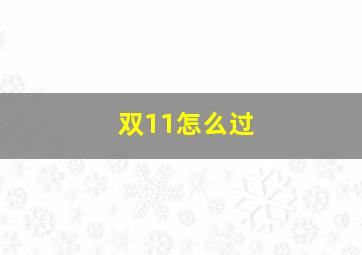 双11怎么过